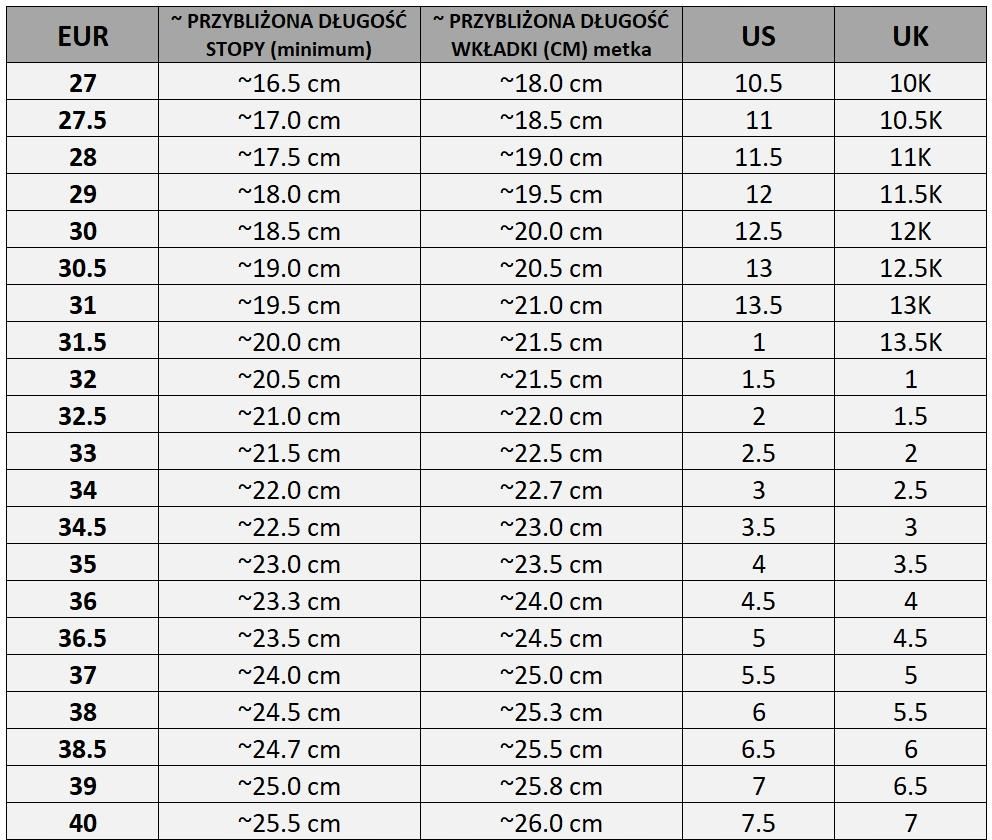 | EUR | ~ PRZYBLIŻONA DŁUGOŚĆ STOPY (minimum) | ~ PRZYBLIŻONA DŁUGOŚĆ WKŁADKI (CM) metka | US | UK |
|---|---|---|---|---|
| 27 | ~16.5 cm | ~18.0 cm | 10.5 | 10K |
| 27.5 | ~17.0 cm | ~18.5 cm | 11 | 10.5K |
| 28 | ~17.5 cm | ~19.0 cm | 11.5 | 11K |
| 29 | ~18.0 cm | ~19.5 cm | 12 | 11.5K |
| 30 | ~18.5 cm | ~20.0 cm | 12.5 | 12K |
| 30.5 | ~19.0 cm | ~20.5 cm | 13 | 12.5K |
| 31 | ~19.5 cm | ~21.0 cm | 13.5 | 13K |
| 31.5 | ~20.0 cm | ~21.5 cm | 1 | 13.5K |
| 32 | ~20.5 cm | ~21.5 cm | 1.5 | 1 |
| 32.5 | ~21.0 cm | ~22.0 cm | 2 | 1.5 |
| 33 | ~21.5 cm | ~22.5 cm | 2.5 | 2 |
| 34 | ~22.0 cm | ~22.7 cm | 3 | 2.5 |
| 34.5 | ~22.5 cm | ~23.0 cm | 3.5 | 3 |
| 35 | ~23.0 cm | ~23.5 cm | 4 | 3.5 |
| 36 | ~23.3 cm | ~24.0 cm | 4.5 | 4 |
| 36.5 | ~23.5 cm | ~24.5 cm | 5 | 4.5 |
| 37 | ~24.0 cm | ~25.0 cm | 5.5 | 5 |
| 38 | ~24.5 cm | ~25.3 cm | 6 | 5.5 |
| 38.5 | ~24.7 cm | ~25.5 cm | 6.5 | 6 |
| 39 | ~25.0 cm | ~25.8 cm | 7 | 6.5 |
| 40 | ~25.5 cm | ~26.0 cm | 7.5 | 7 |